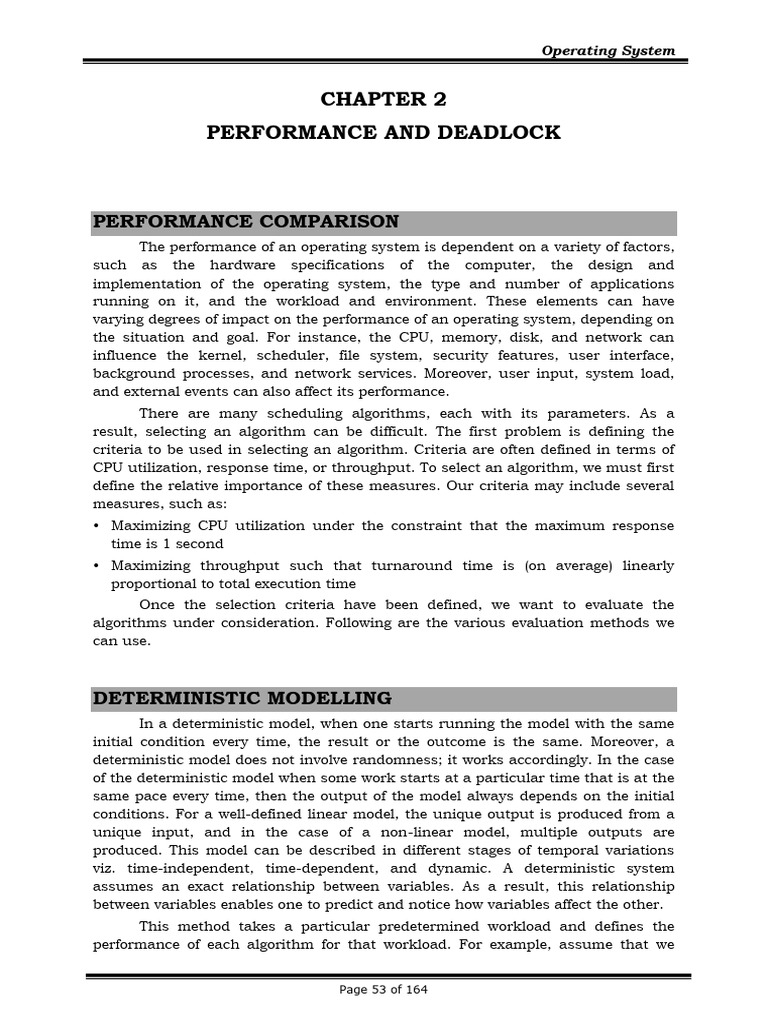 Operating System

CHAPTER 2

PERFORMANCE AND DEADLOCK

PERFORMANCE COMPARISON

The performance of an operating system is dependent on a variety of factors, such as the hardware specifications of the computer, the design and implementation of the operating system, the type and number of applications running on it, and the workload and environment. These elements can have varying degrees of impact on the performance of an operating system, depending on the situation and goal. For instance, the CPU, memory, disk, and network can influence the kernel, scheduler, file system, security features, user interface, background processes, and network services. Moreover, user input, system load, and external events can also affect its performance.

There are many scheduling algorithms, each with its parameters. As a result, selecting an algorithm can be difficult. The first problem is defining the criteria to be used in selecting an algorithm. Criteria are often defined in terms of CPU utilization, response time, or throughput. To select an algorithm, we must first define the relative importance of these measures. Our criteria may include several measures, such as:

• Maximizing CPU utilization under the constraint that the maximum response time is 1 second

• Maximizing throughput such that turnaround time is (on average) linearly proportional to total execution time

Once the selection criteria have been defined, we want to evaluate the algorithms under consideration. Following are the various evaluation methods we can use.

DETERMINISTIC MODELLING

In a deterministic model, when one starts running the model with the same initial condition every time, the result or the outcome is the same. Moreover, a deterministic model does not involve randomness; it works accordingly. In the case of the deterministic model when some work starts at a particular time that is at the same pace every time, then the output of the model always depends on the initial conditions. For a well-defined linear model, the unique output is produced from a unique input, and in the case of a non-linear model, multiple outputs are produced. This model can be described in different stages of temporal variations viz. time-independent, time-dependent, and dynamic. A deterministic system assumes an exact relationship between variables. As a result, this relationship between variables enables one to predict and notice how variables affect the other.

This method takes a particular predetermined workload and defines the performance of each algorithm for that workload. For example, assume that we

Page 53 of 164